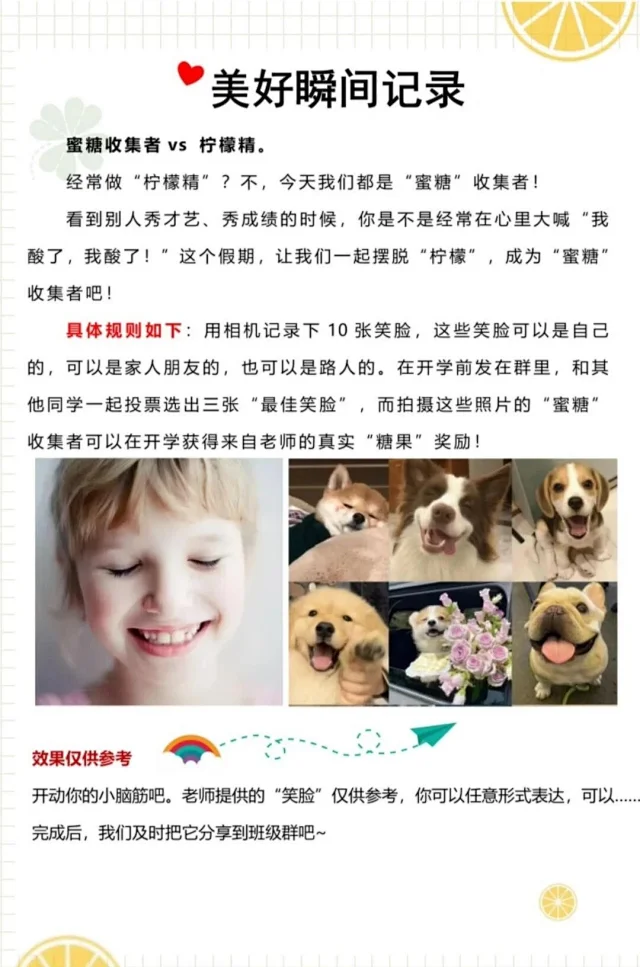 美好瞬间记录

蜜糖收集者 vs 柠檬精。

经常做“柠檬精”？不，今天我们都是“蜜糖”收集者！

看到别人秀才艺、秀成绩的时候，你是不是经常在心里大喊“我酸了，我酸了！”这个假期，让我们一起摆脱“柠檬”，成为“蜜糖”收集者吧！

具体规则如下：用相机记录下 10 张笑脸，这些笑脸可以是自己的，可以是家人朋友的，也可以是路人的。在开学前发在群里，和其他同学一起投票选出三张“最佳笑脸”，而拍摄这些照片的“蜜糖”收集者可以在开学获得来自老师的真实“糖果”奖励！

效果仅供参考

开动你的小脑筋吧。老师提供的“笑脸”仅供参考，你可以任意形式表达，可以......

完成后，我们及时把它分享到班级群吧~